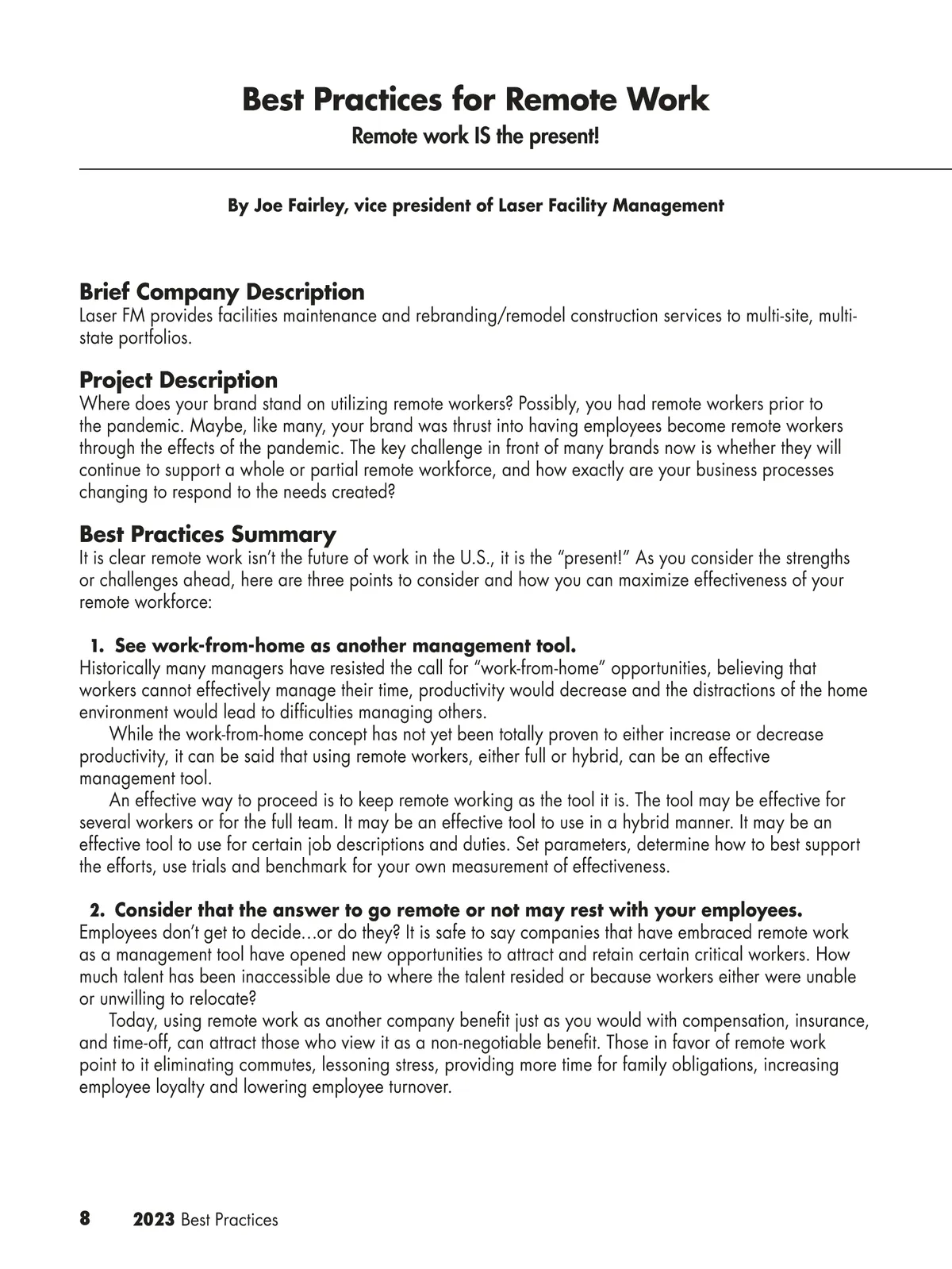 Best Practices for Remote Work
Remote work IS the present!

By Joe Fairley, vice president of Laser Facility Management

Brief Company Description
Laser FM provides facilities maintenance and rebranding/remodel construction services to multi-site, multi-state portfolios.

Project Description
Where does your brand stand on utilizing remote workers? Possibly, you had remote workers prior to the pandemic. Maybe, like many, your brand was thrust into having employees become remote workers through the effects of the pandemic. The key challenge in front of many brands now is whether they will continue to support a whole or partial remote workforce, and how exactly are your business processes changing to respond to the needs created?

Best Practices Summary
It is clear remote work isn't the future of work in the U.S., it is the "present!" As you consider the strengths or challenges ahead, here are three points to consider and how you can maximize effectiveness of your remote workforce:

1. See work-from-home as another management tool.
Historically many managers have resisted the call for "work-from-home" opportunities, believing that workers cannot effectively manage their time, productivity would decrease and the distractions of the home environment would lead to difficulties managing others.

While the work-from-home concept has not yet been totally proven to either increase or decrease productivity, it can be said that using remote workers, either full or hybrid, can be an effective management tool.

An effective way to proceed is to keep remote working as the tool it is. The tool may be effective for several workers or for the full team. It may be an effective tool to use in a hybrid manner. It may be an effective tool to use for certain job descriptions and duties. Set parameters, determine how to best support the efforts, use trials and benchmark for your own measurement of effectiveness.

2. Consider that the answer to go remote or not may rest with your employees.
Employees don't get to decide…or do they? It is safe to say companies that have embraced remote work as a management tool have opened new opportunities to attract and retain certain critical workers. How much talent has been inaccessible due to where the talent resided or because workers either were unable or unwilling to relocate?

Today, using remote work as another company benefit just as you would with compensation, insurance, and time-off, can attract those who view it as a non-negotiable benefit. Those in favor of remote work point to it eliminating commutes, lessoning stress, providing more time for family obligations, increasing employee loyalty and lowering employee turnover.

8 2023 Best Practices